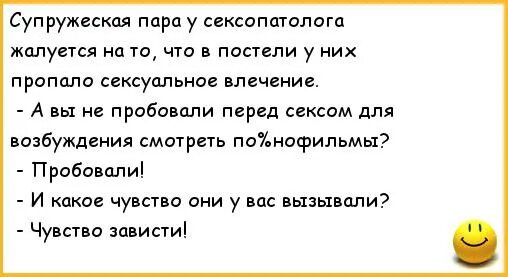 Супружеская пара у сексопатолога жалуется на то, что в постели у них пропало сексуальное влечение.
- А вы не пробовали перед сексом для возбуждения смотреть по%нофильмы?
- Пробовали!
- И какое чувство они у вас вызывали?
- Чувство зависти!